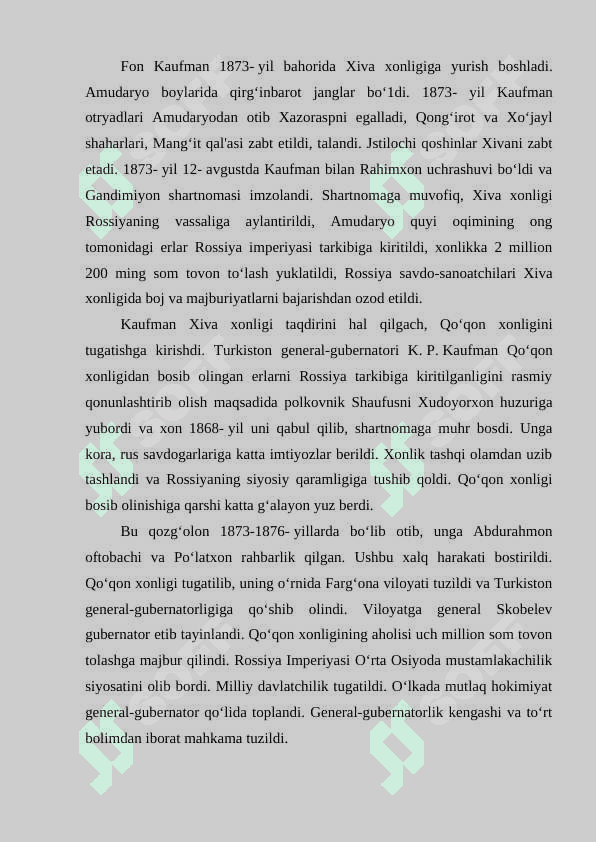 Fon Kaufman 1873- yil bahorida Xiva xonligiga yurish boshladi. Amudaryo boylarida qirg‘inbarot janglar bo‘1di. 1873- yil Kaufman otryadlari Amudaryodan otib Xazoraspni egalladi, Qong‘irot va Xo‘jayl shaharlari, Mang‘it qal'asi zabt etildi, talandi. Jstilochi qoshinlar Xivani zabt etadi. 1873- yil 12- avgustda Kaufman bilan Rahimxon uchrashuvi bo‘ldi va Gandimiyon shartnomasi imzolandi. Shartnomaga muvofiq, Xiva xonligi Rossiyaning vassaliga aylantirildi, Amudaryo quyi oqimining ong tomonidagi erlar Rossiya imperiyasi tarkibiga kiritildi, xonlikka 2 million 200 ming som tovon to‘lash yuklatildi, Rossiya savdo-sanoatchilari Xiva xonligida boj va majburiyatlarni bajarishdan ozod etildi.

Kaufman Xiva xonligi taqdirini hal qilgach, Qo‘qon xonligini tugatishga kirishdi. Turkiston general-gubernatori K. P. Kaufman Qo‘qon xonligidan bosib olingan erlarni Rossiya tarkibiga kiritilganligini rasmiy qonunlashtirib olish maqsadida polkovnik Shaufusni Xudoyorxon huzuriga yubordi va xon 1868- yil uni qabul qilib, shartnomaga muhr bosdi. Unga kora, rus savdogarlariga katta imtiyozlar berildi. Xonlik tashqi olamdan uzib tashlandi va Rossiyaning siyosiy qaramligiga tushib qoldi. Qo‘qon xonligi bosib olinishiga qarshi katta g‘alayon yuz berdi.

Bu qozg‘olon 1873-1876- yillarda bo‘lib otib, unga Abdurahmon oftobachi va Po‘latxon rahbarlik qilgan. Ushbu xalq harakati bostirildi. Qo‘qon xonligi tugatilib, uning o‘rnida Farg‘ona viloyati tuzildi va Turkiston general-gubernatorligiga qo‘shib olindi. Viloyatga general Skobelev gubernator etib tayinlandi. Qo‘qon xonligining aholisi uch million som tovon tolashga majbur qilindi. Rossiya Imperiyasi O‘rta Osiyoda mustamlakachilik siyosatini olib bordi. Milliy davlatchilik tugatildi. O‘lkada mutlaq hokimiyat general-gubernator qo‘lida toplandi. General-gubernatorlik kengashi va to‘rt bolimdan iborat mahkama tuzildi.